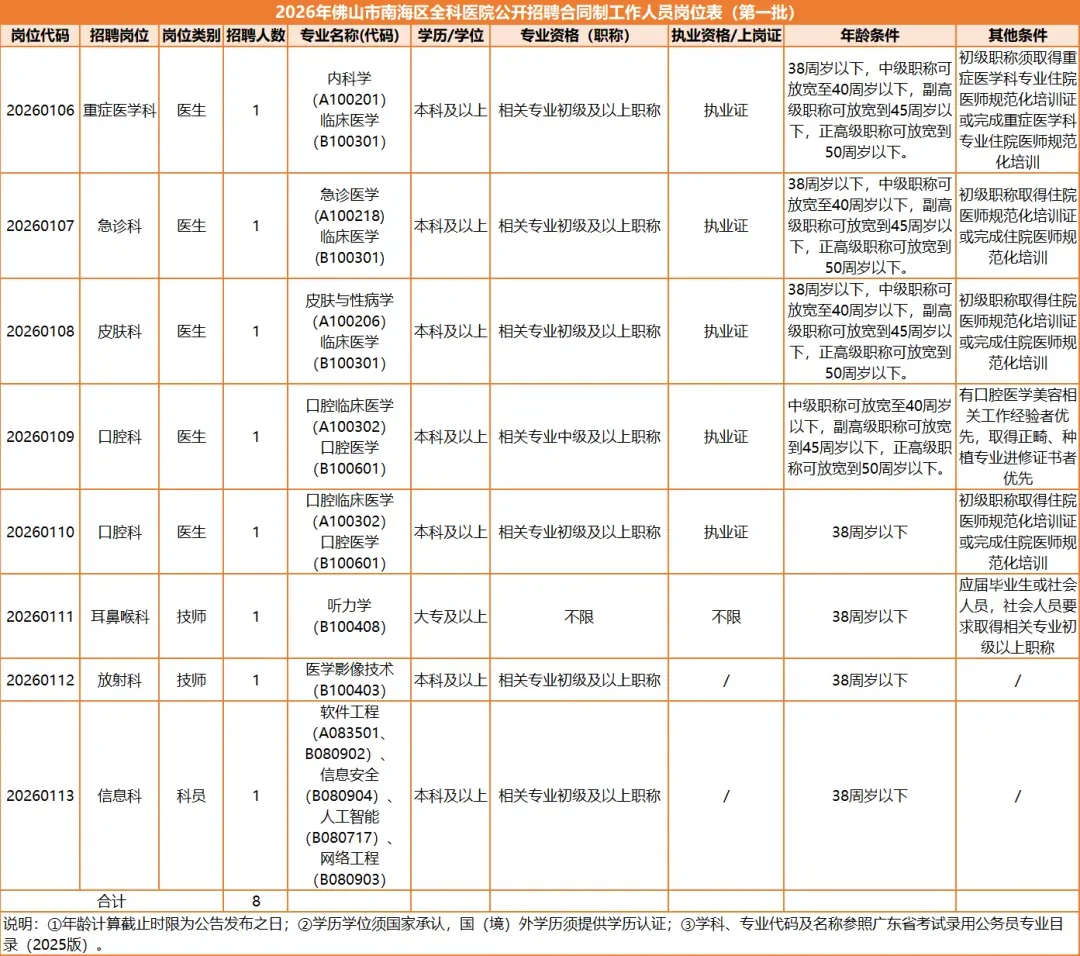 2026年佛山市南海区全科医院公开招聘合同制工作人员岗位表（第一批）

| 岗位代码 | 招聘岗位 | 岗位类别 | 招聘人数 | 专业名称(代码) | 学历/学位 | 专业资格（职称） | 执业资格/上岗证 | 年龄条件 | 其他条件 |
|---|---|---|---|---|---|---|---|---|---|
| 20260106 | 重症医学科 | 医生 | 1 | 内科学（A100201）临床医学（B100301） | 本科及以上 | 相关专业初级及以上职称 | 执业证 | 38周岁以下，中级职称可放宽至40周岁以下，副高级职称可放宽到45周岁以下，正高级职称可放宽到50周岁以下。 | 初级职称须取得重症医学科专业住院医师规范化培训证或完成重症医学科专业住院医师规范化培训 |
| 20260107 | 急诊科 | 医生 | 1 | 急诊医学（A100218）临床医学（B100301） | 本科及以上 | 相关专业初级及以上职称 | 执业证 | 38周岁以下，中级职称可放宽至40周岁以下，副高级职称可放宽到45周岁以下，正高级职称可放宽到50周岁以下。 | 初级职称取得住院医师规范化培训证或完成住院医师规范化培训 |
| 20260108 | 皮肤科 | 医生 | 1 | 皮肤与性病学（A100206）临床医学（B100301） | 本科及以上 | 相关专业初级及以上职称 | 执业证 | 38周岁以下，中级职称可放宽至40周岁以下，副高级职称可放宽到45周岁以下，正高级职称可放宽到50周岁以下。 | 初级职称取得住院医师规范化培训证或完成住院医师规范化培训 |
| 20260109 | 口腔科 | 医生 | 1 | 口腔临床医学（A100302）口腔医学（B100601） | 本科及以上 | 相关专业中级及以上职称 | 执业证 | 中级职称可放宽至40周岁以下，副高级职称可放宽到45周岁以下，正高级职称可放宽到50周岁以下。 | 有口腔医学美容相关工作经验者优先，取得正畸、种植专业进修证书者优先 |
| 20260110 | 口腔科 | 医生 | 1 | 口腔临床医学（A100302）口腔医学（B100601） | 本科及以上 | 相关专业初级及以上职称 | 执业证 | 38周岁以下 | 初级职称取得住院医师规范化培训证或完成住院医师规范化培训 |
| 20260111 | 耳鼻喉科 | 技师 | 1 | 听力学（B100408） | 大专及以上 | 不限 | 不限 | 38周岁以下 | 应届毕业生或社会人员，社会人员要求取得相关专业初级以上职称 |
| 20260112 | 放射科 | 技师 | 1 | 医学影像技术（B100403） | 本科及以上 | 相关专业初级及以上职称 | / | 38周岁以下 | / |
| 20260113 | 信息科 | 科员 | 1 | 软件工程（A083501、B080902）、信息安全（B080904）、人工智能（B080717）、网络工程（B080903） | 本科及以上 | 相关专业初级及以上职称 | / | 38周岁以下 | / |
| 合计 | | | 8 | | | | | | |

说明：①年龄计算截止时限为公告发布之日；②学历学位须国家承认，国（境）外学历须提供学历认证；③学科、专业代码及名称参照广东省考试录用公务员专业目录（2025版）。